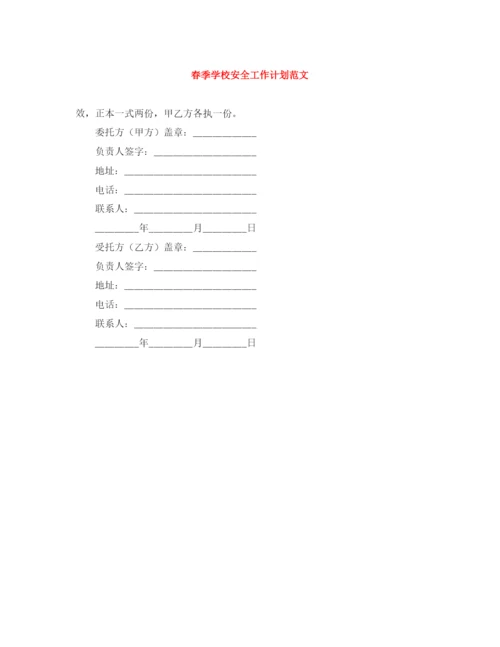 春季学校安全工作计划范文

效，正本一式两份，甲乙方各执一份。

委托方（甲方）盖章：____________

负责人签字：____________________

地址：__________________________

电话：__________________________

联系人：________________________

________年________月________日

受托方（乙方）盖章：____________

负责人签字：____________________

地址：__________________________

电话：__________________________

联系人：________________________

________年________月________日